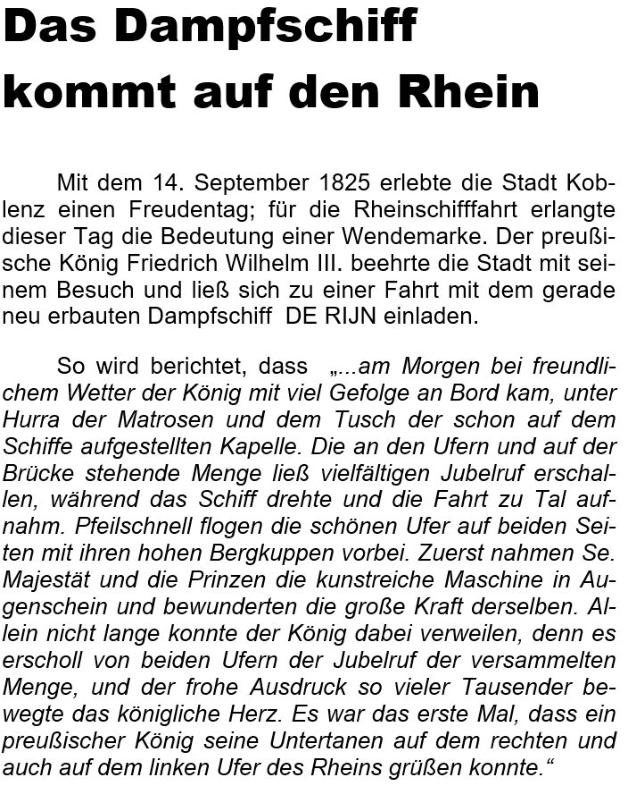 Das Dampfschiff kommt auf den Rhein

Mit dem 14. September 1825 erlebte die Stadt Koblenz einen Freudentag; für die Rheinschifffahrt erlangte dieser Tag die Bedeutung einer Wendemarke. Der preußische König Friedrich Wilhelm III. beehrte die Stadt mit seinem Besuch und ließ sich zu einer Fahrt mit dem gerade neu erbauten Dampfschiff DE RIJN einladen.

So wird berichtet, dass „...am Morgen bei freundlichem Wetter der König mit viel Gefolge an Bord kam, unter Hurra der Matrosen und dem Tusch der schon auf dem Schiffe aufgestellten Kapelle. Die an den Ufern und auf der Brücke stehende Menge ließ vielfältigen Jubelruf erschallen, während das Schiff drehte und die Fahrt zu Tal aufnahm. Pfeilschnell flogen die schönen Ufer auf beiden Seiten mit ihren hohen Bergkuppen vorbei. Zuerst nahmen Se. Majestät und die Prinzen die kunstreiche Maschine in Augenschein und bewunderten die große Kraft derselben. Allein nicht lange konnte der König dabei verweilen, denn es erscholl von beiden Ufern der Jubelruf der versammelten Menge, und der frohe Ausdruck so vieler Tausender bewegte das königliche Herz. Es war das erste Mal, dass ein preußischer König seine Untertanen auf dem rechten und auch auf dem linken Ufer des Rheins grüßen konnte.“